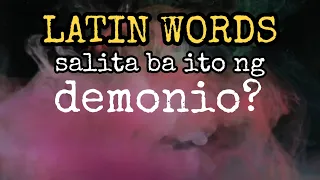 LATIN WORDS
salita ba ito ng
demonio?